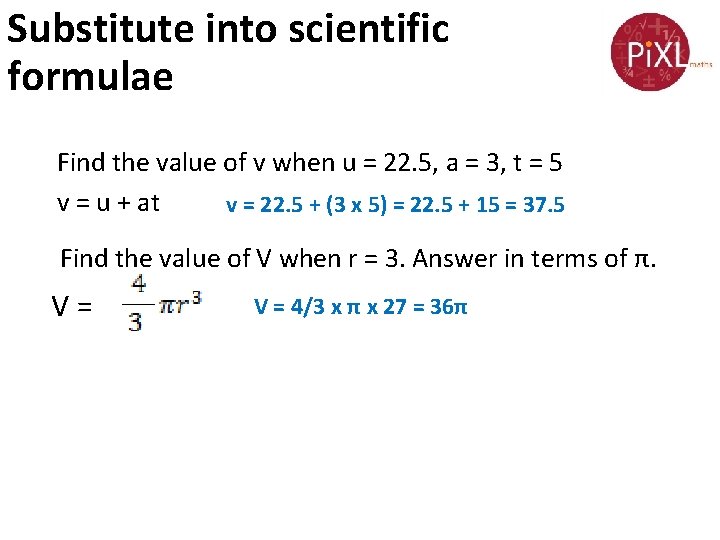 Substitute into scientific formulae

PiXL maths

Find the value of v when u = 22.5, a = 3, t = 5

v = u + at    v = 22.5 + (3 x 5) = 22.5 + 15 = 37.5

Find the value of V when r = 3. Answer in terms of π.

V = $\frac{4}{3}\pi r^3$    V = 4/3 x π x 27 = 36π